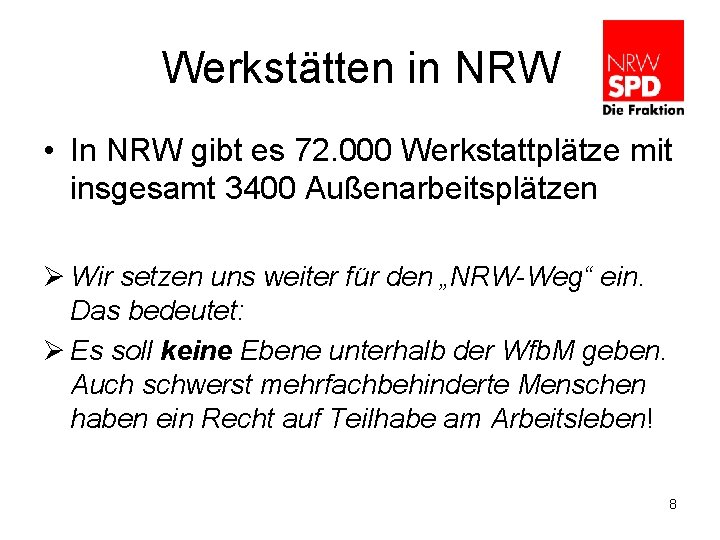 Werkstätten in NRW

NRW
SPD
Die Fraktion

• In NRW gibt es 72.000 Werkstattplätze mit insgesamt 3400 Außenarbeitsplätzen

➢ Wir setzen uns weiter für den „NRW-Weg“ ein. Das bedeutet:

➢ Es soll keine Ebene unterhalb der WfbM geben. Auch schwerst mehrfachbehinderte Menschen haben ein Recht auf Teilhabe am Arbeitsleben!

8